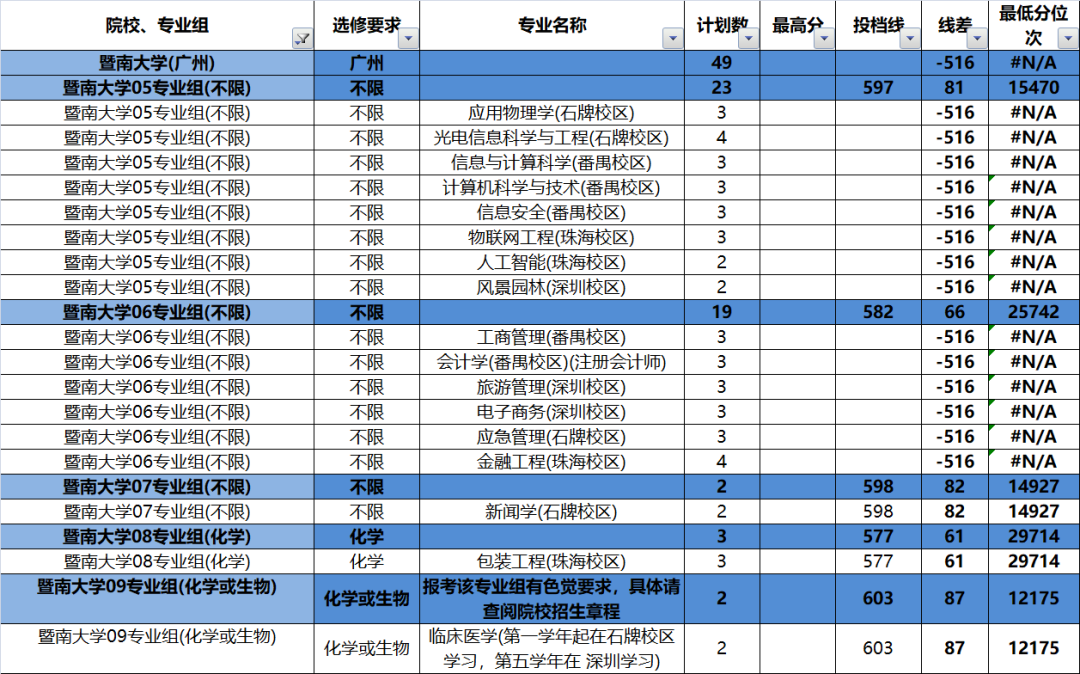 | 院校、专业组 | 选修要求 | 专业名称 | 计划数 | 最高分 | 投档线 | 线差 | 最低分位次 |
|---|---|---|---|---|---|---|---|
| 暨南大学(广州) | 广州 | | 49 | | | -516 | #N/A |
| 暨南大学05专业组(不限) | 不限 | | 23 | | 597 | 81 | 15470 |
| 暨南大学05专业组(不限) | 不限 | 应用物理学(石牌校区) | 3 | | | -516 | #N/A |
| 暨南大学05专业组(不限) | 不限 | 光电信息科学与工程(石牌校区) | 4 | | | -516 | #N/A |
| 暨南大学05专业组(不限) | 不限 | 信息与计算科学(番禺校区) | 3 | | | -516 | #N/A |
| 暨南大学05专业组(不限) | 不限 | 计算机科学与技术(番禺校区) | 3 | | | -516 | #N/A |
| 暨南大学05专业组(不限) | 不限 | 信息安全(番禺校区) | 3 | | | -516 | #N/A |
| 暨南大学05专业组(不限) | 不限 | 物联网工程(珠海校区) | 3 | | | -516 | #N/A |
| 暨南大学05专业组(不限) | 不限 | 人工智能(珠海校区) | 2 | | | -516 | #N/A |
| 暨南大学05专业组(不限) | 不限 | 风景园林(深圳校区) | 2 | | | -516 | #N/A |
| 暨南大学06专业组(不限) | 不限 | | 19 | | 582 | 66 | 25742 |
| 暨南大学06专业组(不限) | 不限 | 工商管理(番禺校区) | 3 | | | -516 | #N/A |
| 暨南大学06专业组(不限) | 不限 | 会计学(番禺校区)(注册会计师) | 3 | | | -516 | #N/A |
| 暨南大学06专业组(不限) | 不限 | 旅游管理(深圳校区) | 3 | | | -516 | #N/A |
| 暨南大学06专业组(不限) | 不限 | 电子商务(深圳校区) | 3 | | | -516 | #N/A |
| 暨南大学06专业组(不限) | 不限 | 应急管理(石牌校区) | 3 | | | -516 | #N/A |
| 暨南大学06专业组(不限) | 不限 | 金融工程(珠海校区) | 4 | | | -516 | #N/A |
| 暨南大学07专业组(不限) | 不限 | | 2 | | 598 | 82 | 14927 |
| 暨南大学07专业组(不限) | 不限 | 新闻学(石牌校区) | 2 | | 598 | 82 | 14927 |
| 暨南大学08专业组(化学) | 化学 | | 3 | | 577 | 61 | 29714 |
| 暨南大学08专业组(化学) | 化学 | 包装工程(珠海校区) | 3 | | 577 | 61 | 29714 |
| 暨南大学09专业组(化学或生物) | 化学或生物 | 报考该专业组有色觉要求，具体请查阅院校招生章程 | 2 | | 603 | 87 | 12175 |
| 暨南大学09专业组(化学或生物) | 化学或生物 | 临床医学(第一学年起在石牌校区学习，第五学年在 深圳学习) | 2 | | 603 | 87 | 12175 |